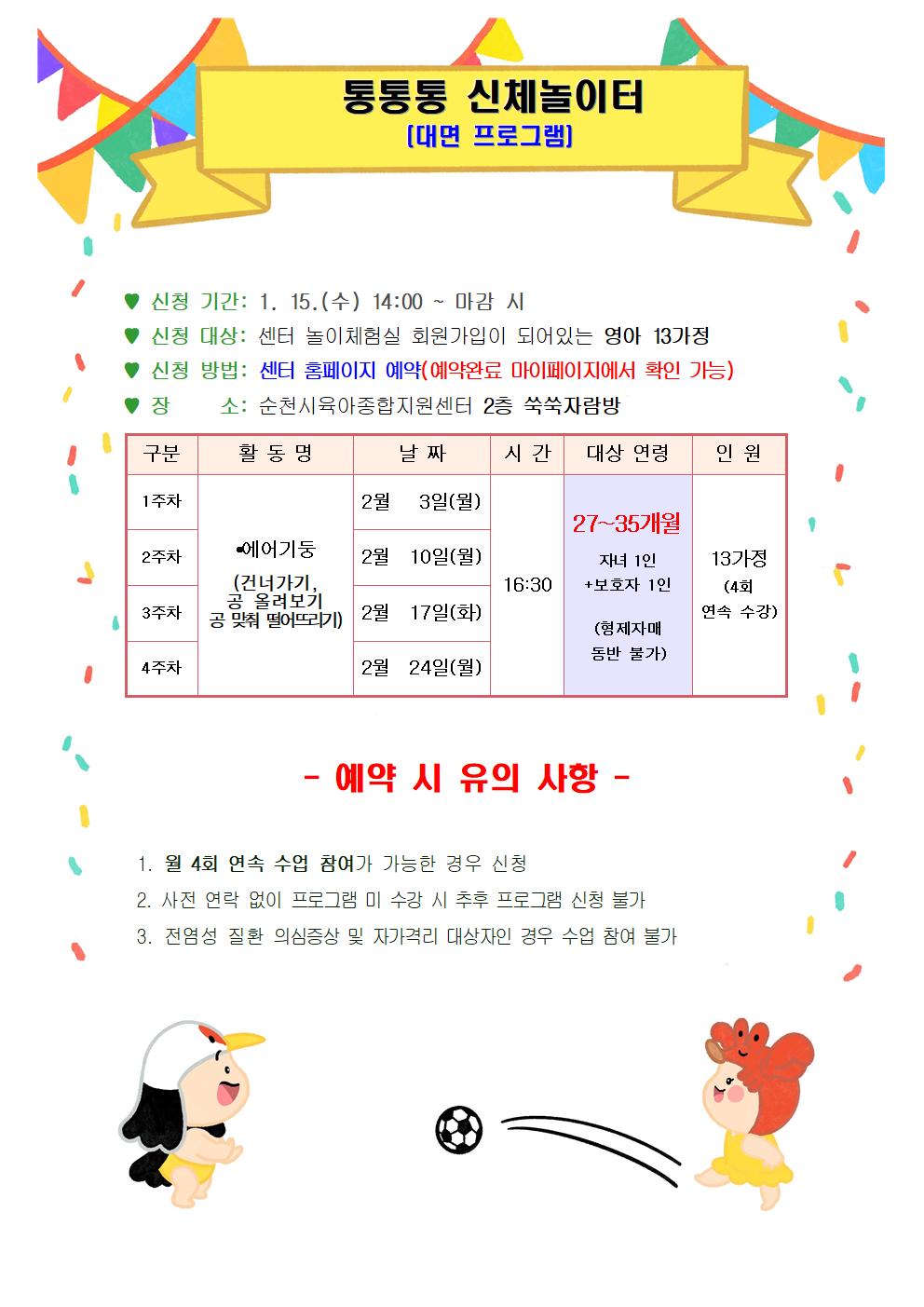 통통통 신체놀이터
[대면 프로그램]

♥ 신청 기간: 1. 15.(수) 14:00 ~ 마감 시
♥ 신청 대상: 센터 놀이체험실 회원가입이 되어있는 영아 13가정
♥ 신청 방법: 센터 홈페이지 예약(예약완료 마이페이지에서 확인 가능)
♥ 장 소: 순천시육아종합지원센터 2층 쑥쑥자람방

| 구분 | 활 동 명 | 날 짜 | 시 간 | 대상 연령 | 인 원 |
|---|---|---|---|---|---|
| 1주차 | •에어기둥 (건너가기, 공 올려보기 공 맞춰 떨어뜨리기) | 2월 3일(월) | 16:30 | 27~35개월 자녀 1인 +보호자 1인 (형제자매 동반 불가) | 13가정 (4회 연속 수강) |
| 2주차 | | 2월 10일(월) | | | |
| 3주차 | | 2월 17일(화) | | | |
| 4주차 | | 2월 24일(월) | | | |

- 예약 시 유의 사항 -

1. 월 4회 연속 수업 참여가 가능한 경우 신청
2. 사전 연락 없이 프로그램 미 수강 시 추후 프로그램 신청 불가
3. 전염성 질환 의심증상 및 자가격리 대상자인 경우 수업 참여 불가